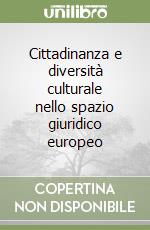 unilibro

Cittadinanza e diversità culturale nello spazio giuridico europeo

COPERTINA NON DISPONIBILE